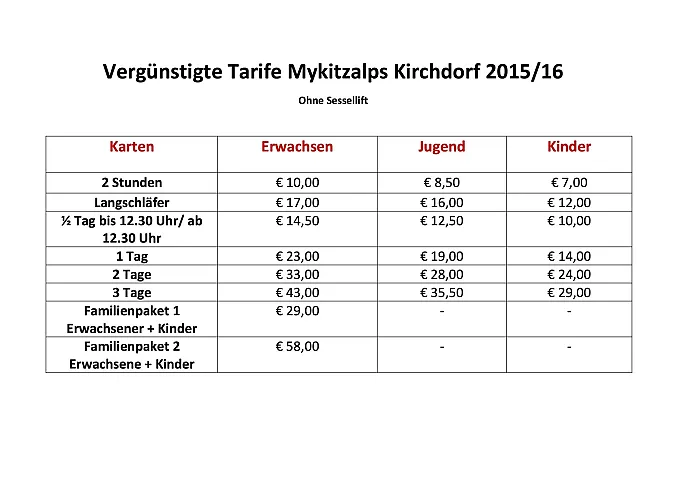 Vergünstigte Tarife Mykitzalps Kirchdorf 2015/16

Ohne Sessellift

| Karten | Erwachsen | Jugend | Kinder |
|---|---|---|---|
| 2 Stunden | € 10,00 | € 8,50 | € 7,00 |
| Langschläfer | € 17,00 | € 16,00 | € 12,00 |
| ½ Tag bis 12.30 Uhr/ ab 12.30 Uhr | € 14,50 | € 12,50 | € 10,00 |
| 1 Tag | € 23,00 | € 19,00 | € 14,00 |
| 2 Tage | € 33,00 | € 28,00 | € 24,00 |
| 3 Tage | € 43,00 | € 35,50 | € 29,00 |
| Familienpaket 1 Erwachsener + Kinder | € 29,00 | - | - |
| Familienpaket 2 Erwachsene + Kinder | € 58,00 | - | - |